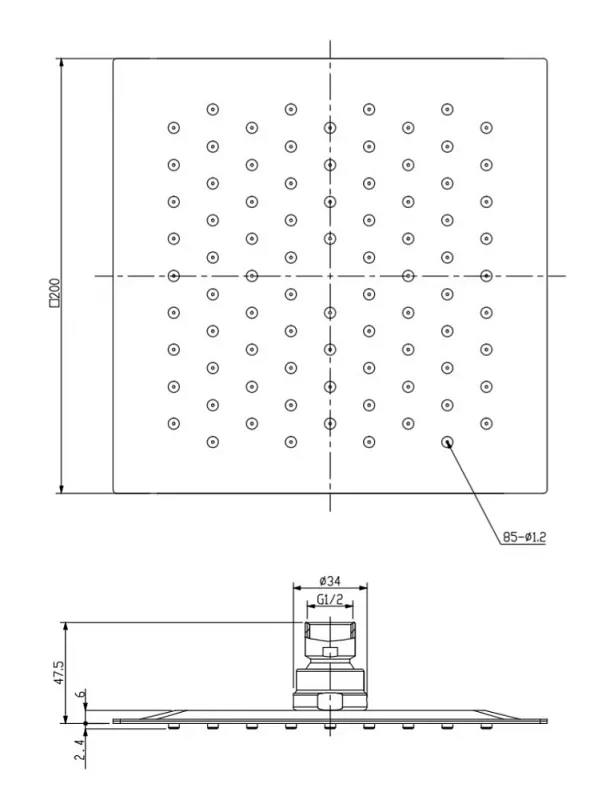 □200

85-ø1.2

ø34

G1/2

47.5

6

2.4